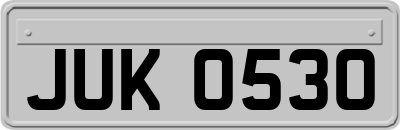 JUK 0530